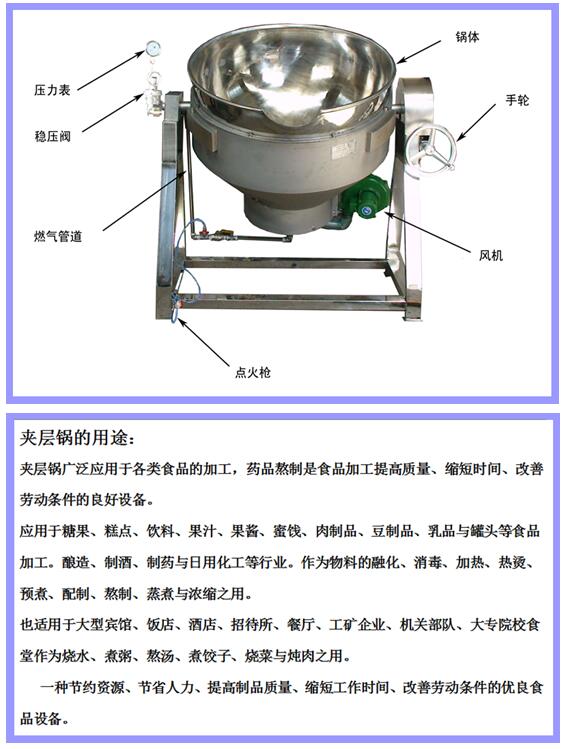 锅体

压力表

手轮

稳压阀

燃气管道

风机

点火枪

夹层锅的用途：

夹层锅广泛应用于各类食品的加工，药品熬制是食品加工提高质量、缩短时间、改善劳动条件的良好设备。

应用于糖果、糕点、饮料、果汁、果酱、蜜饯、肉制品、豆制品、乳品与罐头等食品加工。酿造、制酒、制药与日用化工等行业。作为物料的融化、消毒、加热、热烫、预煮、配制、熬制、蒸煮与浓缩之用。

也适用于大型宾馆、饭店、酒店、招待所、餐厅、工矿企业、机关部队、大专院校食堂作为烧水、煮粥、熬汤、煮饺子、烧菜与炖肉之用。

一种节约资源、节省人力、提高制品质量、缩短工作时间、改善劳动条件的优良食品设备。